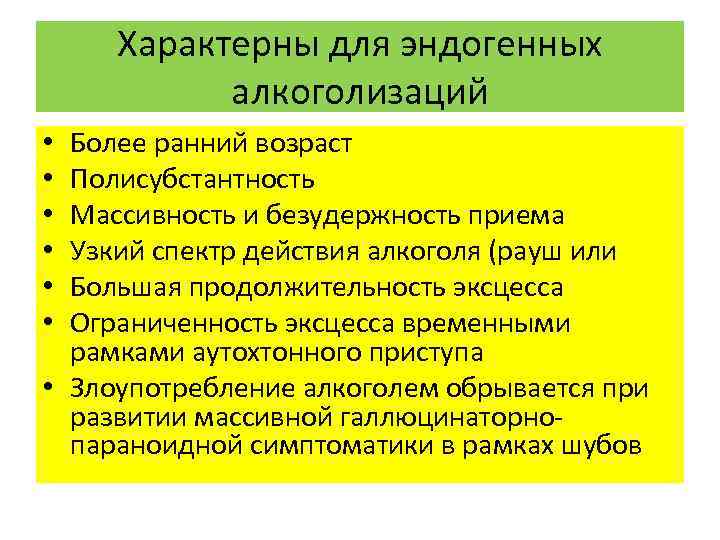 Характерны для эндогенных алкоголизаций

• Более ранний возраст
• Полисубстантность
• Массивность и безудержность приема
• Узкий спектр действия алкоголя (рауш или
• Большая продолжительность эксцесса
• Ограниченность эксцесса временными рамками аутохтонного приступа
• Злоупотребление алкоголем обрывается при развитии массивной галлюцинаторно-параноидной симптоматики в рамках шубов